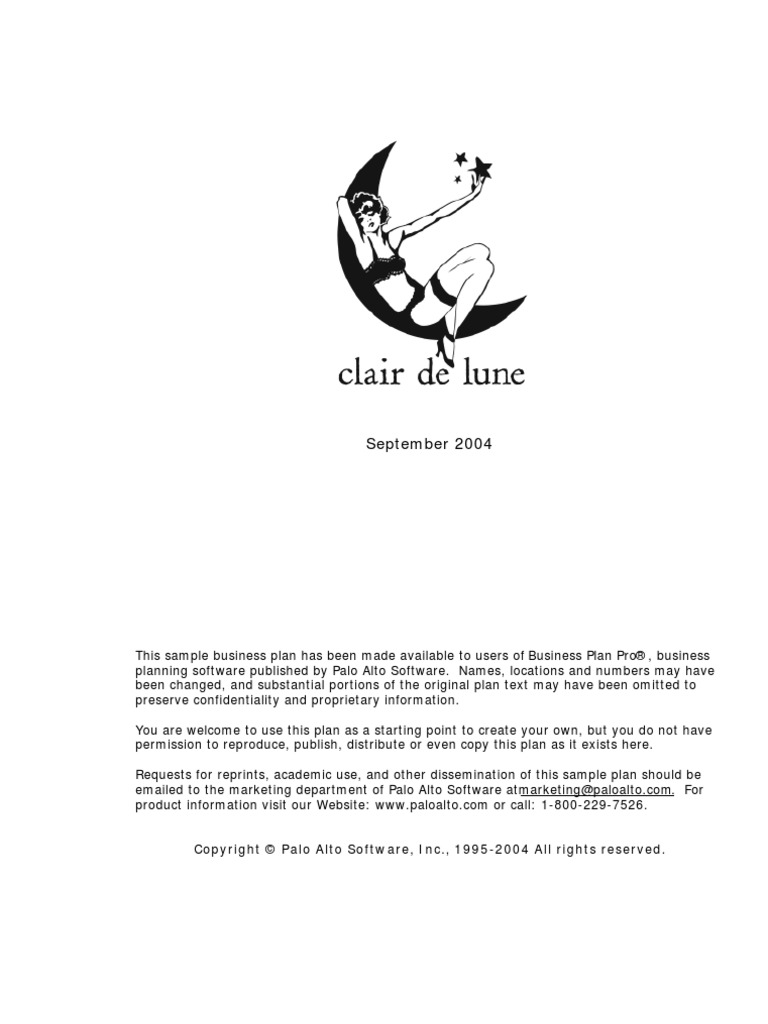 clair de lune

September 2004

This sample business plan has been made available to users of Business Plan Pro®, business planning software published by Palo Alto Software. Names, locations and numbers may have been changed, and substantial portions of the original plan text may have been omitted to preserve confidentiality and proprietary information.

You are welcome to use this plan as a starting point to create your own, but you do not have permission to reproduce, publish, distribute or even copy this plan as it exists here.

Requests for reprints, academic use, and other dissemination of this sample plan should be emailed to the marketing department of Palo Alto Software atmarketing@paloalto.com. For product information visit our Website: www.paloalto.com or call: 1-800-229-7526.

Copyright © Palo Alto Software, Inc., 1995-2004 All rights reserved.